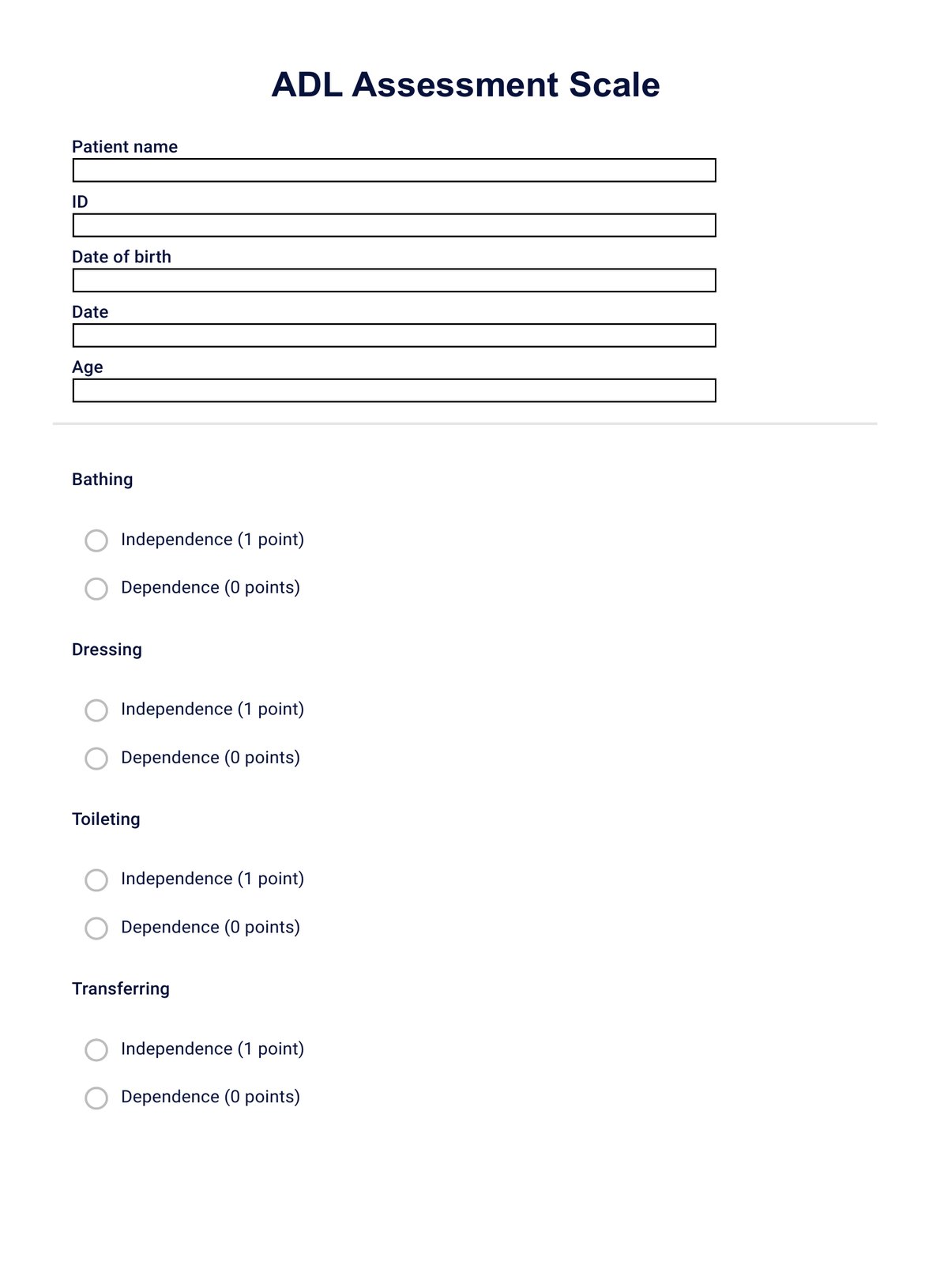 ADL Assessment Scale

Patient name

ID

Date of birth

Date

Age

Bathing

Independence (1 point)

Dependence (0 points)

Dressing

Independence (1 point)

Dependence (0 points)

Toileting

Independence (1 point)

Dependence (0 points)

Transferring

Independence (1 point)

Dependence (0 points)